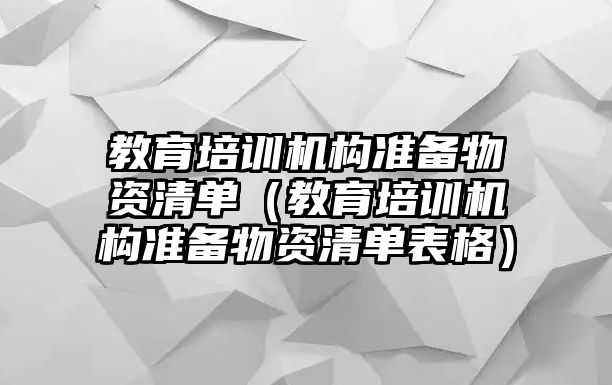 教育培训机构准备物资清单（教育培训机构准备物资清单表格）